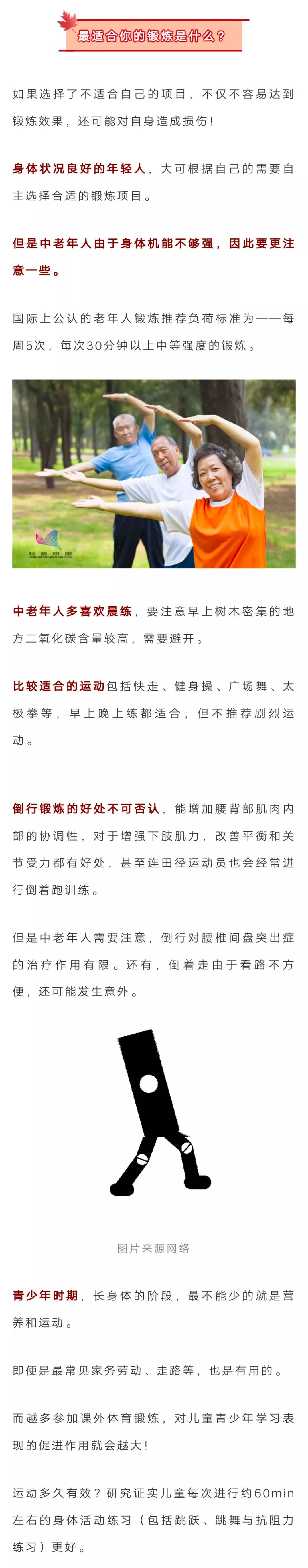 最适合你的锻炼是什么？

如果选择了不适合自己的项目，不仅不容易达到锻炼效果，还可能对自身造成损伤！

身体状况良好的年轻人，大可根据自己的需要自主选择合适的锻炼项目。

但是中老年人由于身体机能不够强，因此要更注意一些。

国际上公认的老年人锻炼推荐负荷标准为——每周5次，每次30分钟以上中等强度的锻炼。

科普中国

中老年人多喜欢晨练，要注意早上树木密集的地方二氧化碳含量较高，需要避开。

比较适合的运动包括快走、健身操、广场舞、太极拳等，早上晚上练都适合，但不推荐剧烈运动。

倒行锻炼的好处不可否认，能增加腰背部肌肉内部的协调性，对于增强下肢肌力，改善平衡和关节受力都有好处，甚至连田径运动员也会经常进行倒着跑训练。

但是中老年人需要注意，倒行对腰椎间盘突出症的治疗作用有限。还有，倒着走由于看路不方便，还可能发生意外。

图片来源网络

青少年时期，长身体的阶段，最不能少的就是营养和运动。

即便是最常见家务劳动、走路等，也是有用的。

而越多参加课外体育锻炼，对儿童青少年学习表现的促进作用就会越大！

运动多久有效？研究证实儿童每次进行约60min左右的身体活动练习（包括跳跃、跳舞与抗阻力练习）更好。